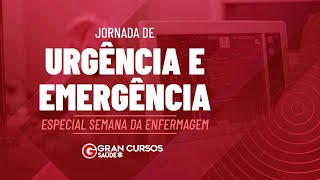 JORNADA DE
URGÊNCIA E EMERGÊNCIA
ESPECIAL SEMANA DA ENFERMAGEM
G GRAN CURSOS
SAÚDE